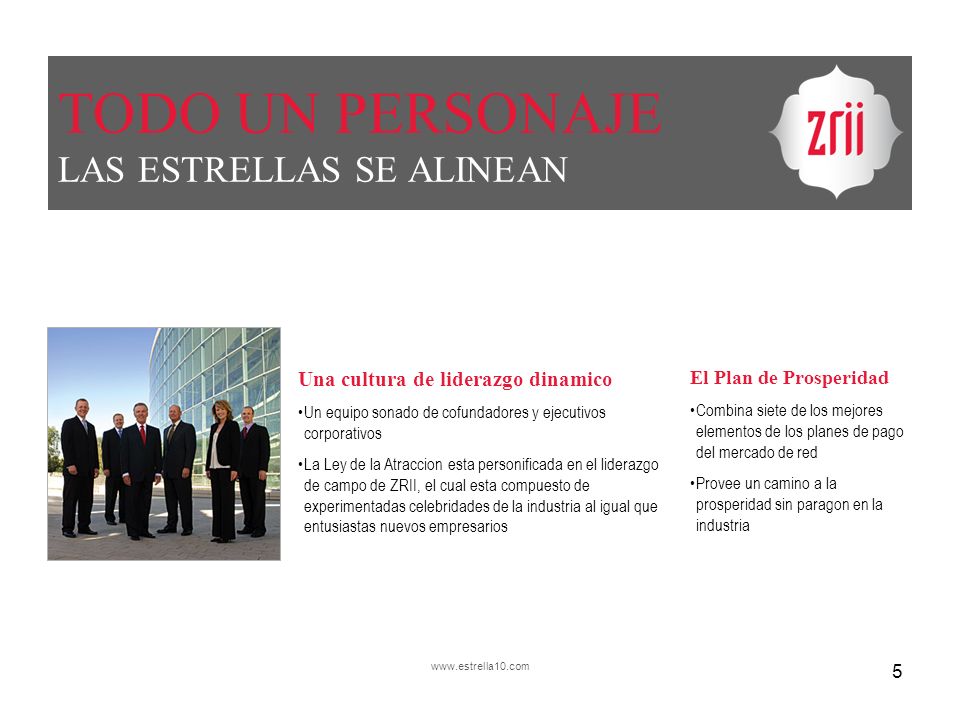 TODO UN PERSONAJE
LAS ESTRELLAS SE ALINEAN

zrii

Una cultura de liderazgo dinamico

•Un equipo sonado de cofundadores y ejecutivos corporativos

•La Ley de la Atraccion esta personificada en el liderazgo de campo de ZRII, el cual esta compuesto de experimentadas celebridades de la industria al igual que entusiastas nuevos empresarios

El Plan de Prosperidad

•Combina siete de los mejores elementos de los planes de pago del mercado de red

•Provee un camino a la prosperidad sin paragon en la industria

www.estrella10.com

5